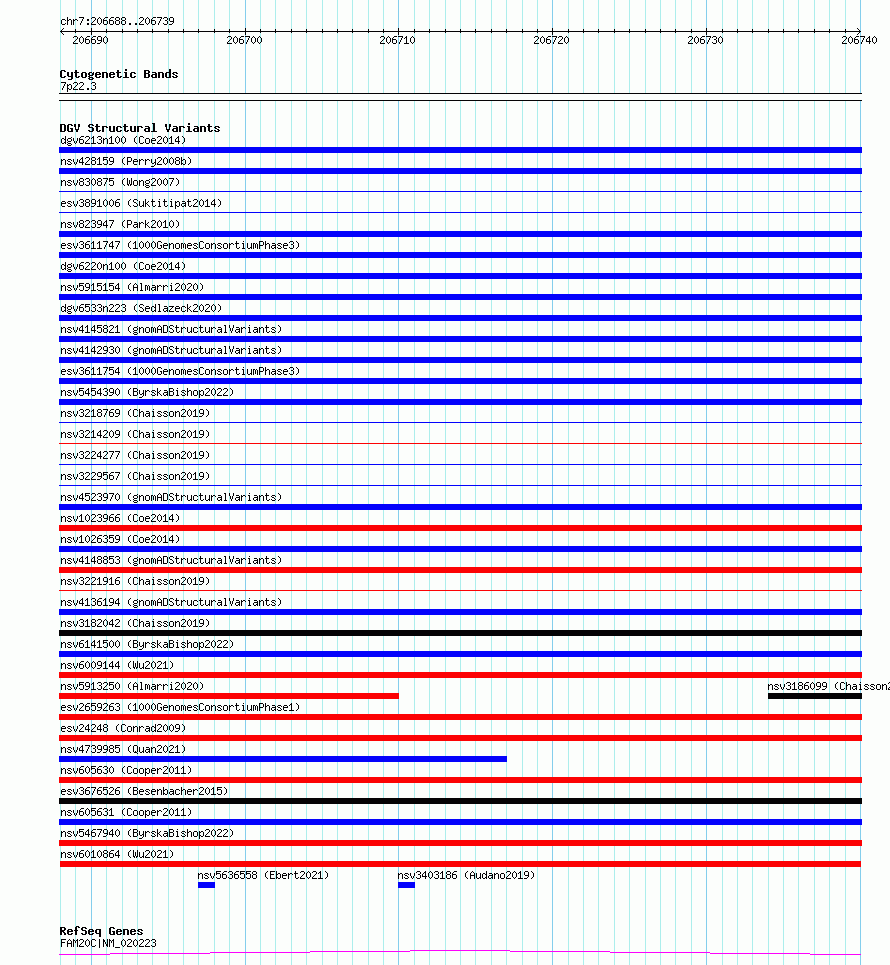 chr7:206688..206739
206690
206700
206710
206720
206730
206740

Cytogenetic Bands
7p22.3

DGV Structural Variants
dgv6213n100 (Coe2014)
nsv428159 (Perry2008b)
nsv830875 (Wong2007)
esv3891006 (Suktitipat2014)
nsv823947 (Park2010)
esv3611747 (1000GenomesConsortiumPhase3)
dgv6220n100 (Coe2014)
nsv5915154 (Almarri2020)
dgv6533n223 (Sedlazeck2020)
nsv4145821 (gnomADStructuralVariants)
nsv4142930 (gnomADStructuralVariants)
esv3611754 (1000GenomesConsortiumPhase3)
nsv5454390 (ByrskaBishop2022)
nsv3218769 (Chaisson2019)
nsv3214209 (Chaisson2019)
nsv3224277 (Chaisson2019)
nsv3229567 (Chaisson2019)
nsv4523970 (gnomADStructuralVariants)
nsv1023966 (Coe2014)
nsv1026359 (Coe2014)
nsv4148853 (gnomADStructuralVariants)
nsv3221916 (Chaisson2019)
nsv4136194 (gnomADStructuralVariants)
nsv3182042 (Chaisson2019)
nsv6141500 (ByrskaBishop2022)
nsv6009144 (Wu2021)
nsv5913250 (Almarri2020)
nsv3186099 (Chaisson2
esv2659263 (1000GenomesConsortiumPhase1)
esv24248 (Conrad2009)
nsv4739985 (Quan2021)
nsv605630 (Cooper2011)
esv3676526 (Besenbacher2015)
nsv605631 (Cooper2011)
nsv5467940 (ByrskaBishop2022)
nsv6010864 (Wu2021)
nsv5636558 (Ebert2021)
nsv3403186 (Audano2019)

RefSeq Genes
FAM20C|NM_020223